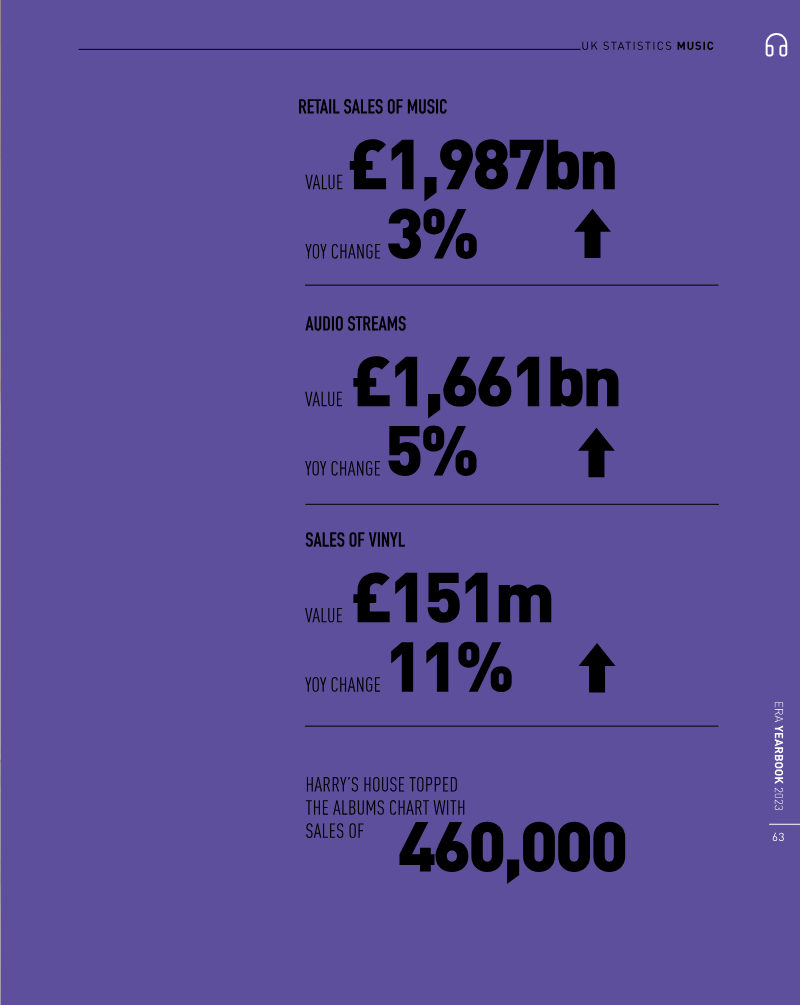 UK STATISTICS MUSIC

RETAIL SALES OF MUSIC

VALUE £1,987bn

YOY CHANGE 3% ↑

AUDIO STREAMS

VALUE £1,661bn

YOY CHANGE 5% ↑

SALES OF VINYL

VALUE £151m

YOY CHANGE 11% ↑

HARRY'S HOUSE TOPPED THE ALBUMS CHART WITH SALES OF 460,000

ERA YEARBOOK 2023

63